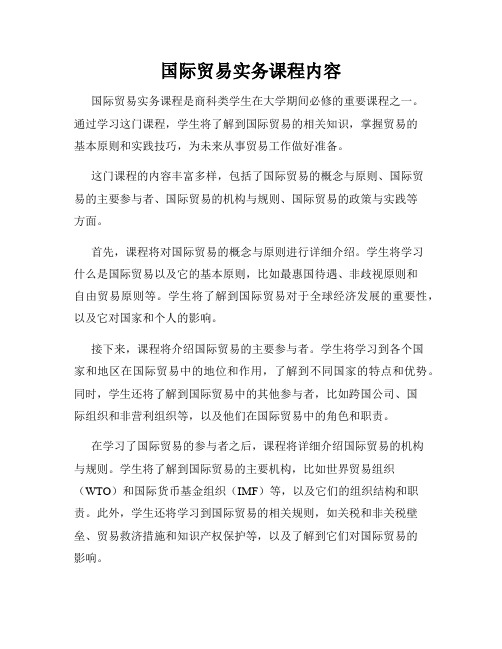 国际贸易实务课程内容

国际贸易实务课程是商科类学生在大学期间必修的重要课程之一。通过学习这门课程，学生将了解到国际贸易的相关知识，掌握贸易的基本原则和实践技巧，为未来从事贸易工作做好准备。

这门课程的内容丰富多样，包括了国际贸易的概念与原则、国际贸易的主要参与者、国际贸易的机构与规则、国际贸易的政策与实践等方面。

首先，课程将对国际贸易的概念与原则进行详细介绍。学生将学习什么是国际贸易以及它的基本原则，比如最惠国待遇、非歧视原则和自由贸易原则等。学生将了解到国际贸易对于全球经济发展的重要性，以及它对国家和个人的影响。

接下来，课程将介绍国际贸易的主要参与者。学生将学习到各个国家和地区在国际贸易中的地位和作用，了解到不同国家的特点和优势。同时，学生还将了解到国际贸易中的其他参与者，比如跨国公司、国际组织和非营利组织等，以及他们在国际贸易中的角色和职责。

在学习了国际贸易的参与者之后，课程将详细介绍国际贸易的机构与规则。学生将了解到国际贸易的主要机构，比如世界贸易组织（WTO）和国际货币基金组织（IMF）等，以及它们的组织结构和职责。此外，学生还将学习到国际贸易的相关规则，如关税和非关税壁垒、贸易救济措施和知识产权保护等，以及了解到它们对国际贸易的影响。